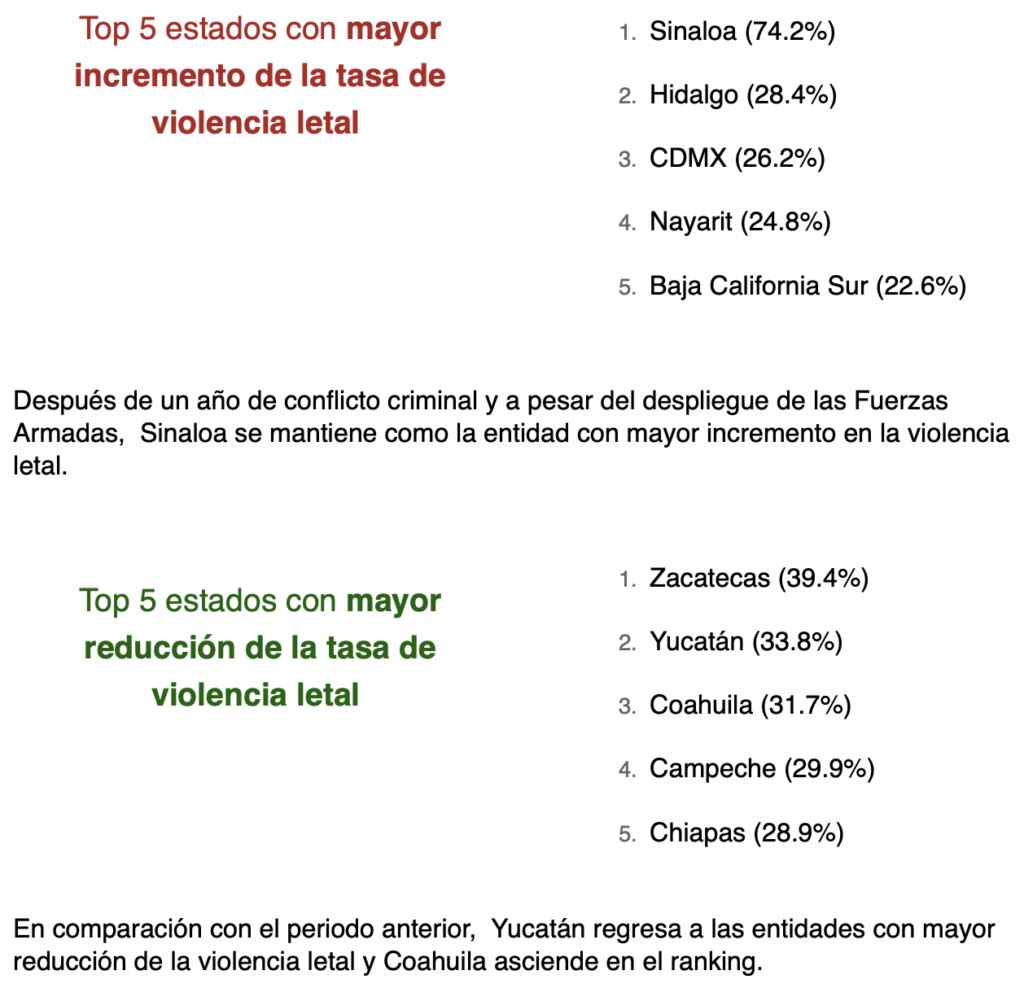 Top 5 estados con mayor incremento de la tasa de violencia letal

1. Sinaloa (74.2%)

2. Hidalgo (28.4%)

3. CDMX (26.2%)

4. Nayarit (24.8%)

5. Baja California Sur (22.6%)

Después de un año de conflicto criminal y a pesar del despliegue de las Fuerzas Armadas, Sinaloa se mantiene como la entidad con mayor incremento en la violencia letal.

Top 5 estados con mayor reducción de la tasa de violencia letal

1. Zacatecas (39.4%)

2. Yucatán (33.8%)

3. Coahuila (31.7%)

4. Campeche (29.9%)

5. Chiapas (28.9%)

En comparación con el periodo anterior, Yucatán regresa a las entidades con mayor reducción de la violencia letal y Coahuila asciende en el ranking.